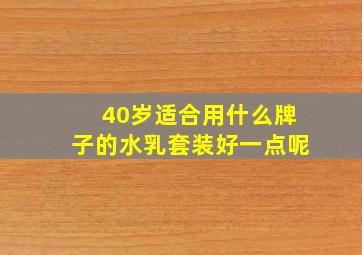 40岁适合用什么牌子的水乳套装好一点呢